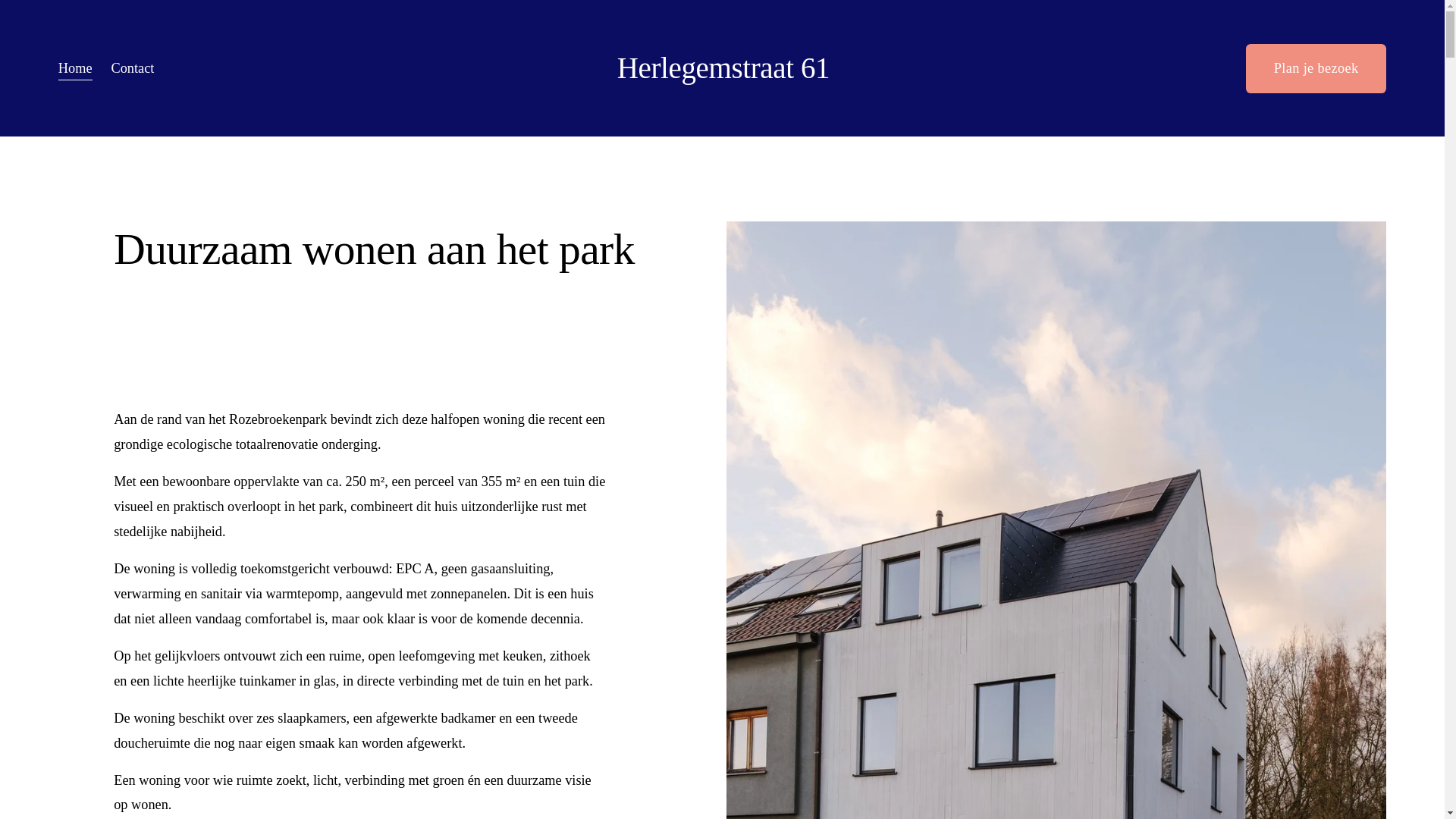 Home Contact

Herlegemstraat 61

Plan je bezoek

Duurzaam wonen aan het park

Aan de rand van het Rozebroekenpark bevindt zich deze halfopen woning die recent een grondige ecologische totaalrenovatie onderging.

Met een bewoonbare oppervlakte van ca. 250 m², een perceel van 355 m² en een tuin die visueel en praktisch overloopt in het park, combineert dit huis uitzonderlijke rust met stedelijke nabijheid.

De woning is volledig toekomstgericht verbouwd: EPC A, geen gasaansluiting, verwarming en sanitair via warmtepomp, aangevuld met zonnepanelen. Dit is een huis dat niet alleen vandaag comfortabel is, maar ook klaar is voor de komende decennia.

Op het gelijkvloers ontvouwt zich een ruime, open leefomgeving met keuken, zithoek en een lichte heerlijke tuinkamer in glas, in directe verbinding met de tuin en het park.

De woning beschikt over zes slaapkamers, een afgewerkte badkamer en een tweede doucheruimte die nog naar eigen smaak kan worden afgewerkt.

Een woning voor wie ruimte zoekt, licht, verbinding met groen én een duurzame visie op wonen.